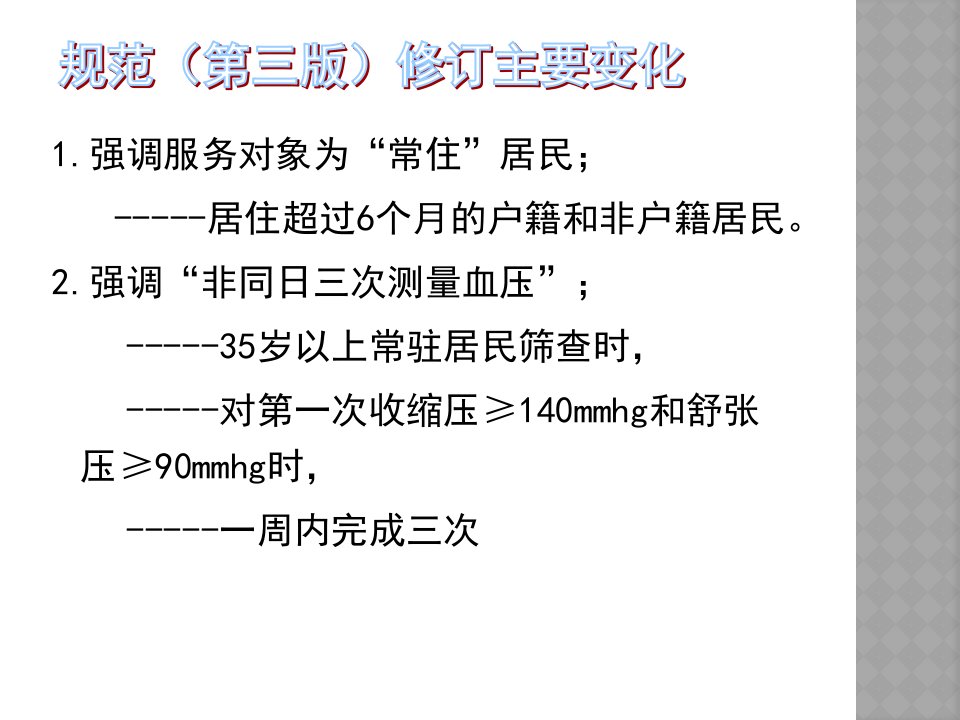 规范（第三版）修订主要变化

1.强调服务对象为“常住”居民；

-----居住超过6个月的户籍和非户籍居民。

2.强调“非同日三次测量血压”；

-----35岁以上常驻居民筛查时，

-----对第一次收缩压≥140mmhg和舒张压≥90mmhg时，

-----一周内完成三次